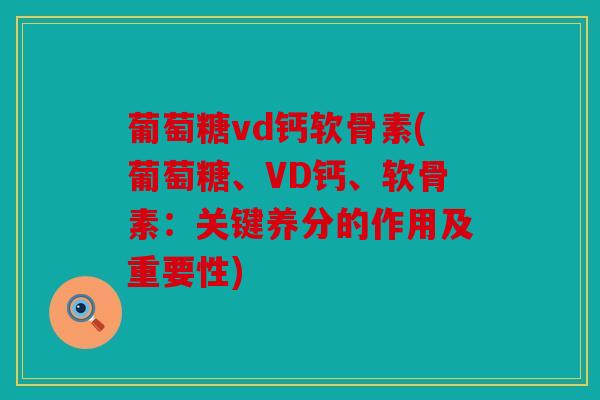 葡萄糖vd钙软骨素(葡萄糖、VD钙、软骨素：关键养分的作用及重要性)